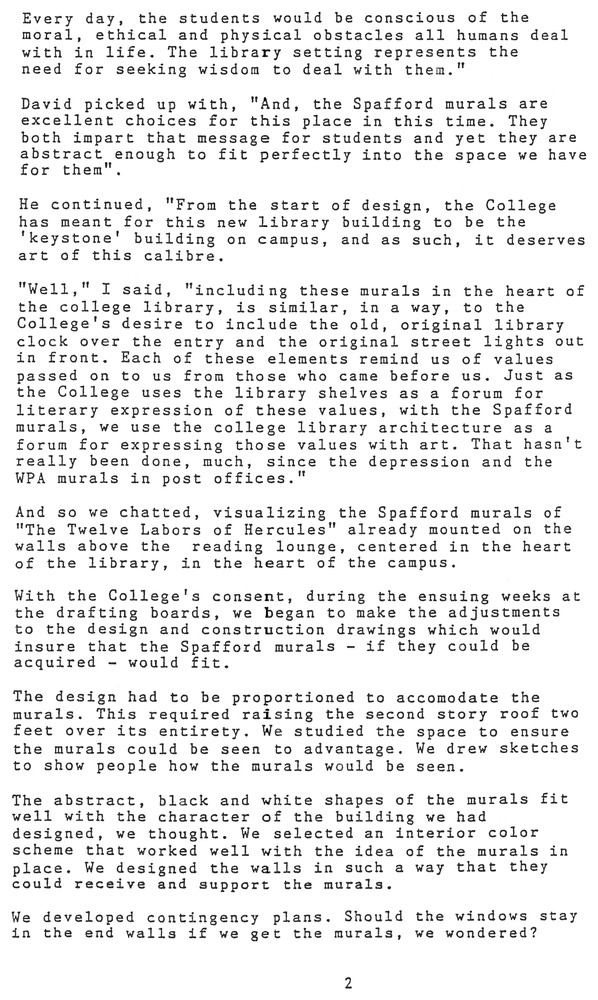 Every day, the students would be conscious of the moral, ethical and physical obstacles all humans deal with in life. The library setting represents the need for seeking wisdom to deal with them."

David picked up with, "And, the Spafford murals are excellent choices for this place in this time. They both impart that message for students and yet they are abstract enough to fit perfectly into the space we have for them".

He continued, "From the start of design, the College has meant for this new library building to be the 'keystone' building on campus, and as such, it deserves art of this calibre.

"Well," I said, "including these murals in the heart of the college library, is similar, in a way, to the College's desire to include the old, original library clock over the entry and the original street lights out in front. Each of these elements remind us of values passed on to us from those who came before us. Just as the College uses the library shelves as a forum for literary expression of these values, with the Spafford murals, we use the college library architecture as a forum for expressing those values with art. That hasn't really been done, much, since the depression and the WPA murals in post offices."

And so we chatted, visualizing the Spafford murals of "The Twelve Labors of Hercules" already mounted on the walls above the reading lounge, centered in the heart of the library, in the heart of the campus.

With the College's consent, during the ensuing weeks at the drafting boards, we began to make the adjustments to the design and construction drawings which would insure that the Spafford murals - if they could be acquired - would fit.

The design had to be proportioned to accomodate the murals. This required raising the second story roof two feet over its entirety. We studied the space to ensure the murals could be seen to advantage. We drew sketches to show people how the murals would be seen.

The abstract, black and white shapes of the murals fit well with the character of the building we had designed, we thought. We selected an interior color scheme that worked well with the idea of the murals in place. We designed the walls in such a way that they could receive and support the murals.

We developed contingency plans. Should the windows stay in the end walls if we get the murals, we wondered?

2